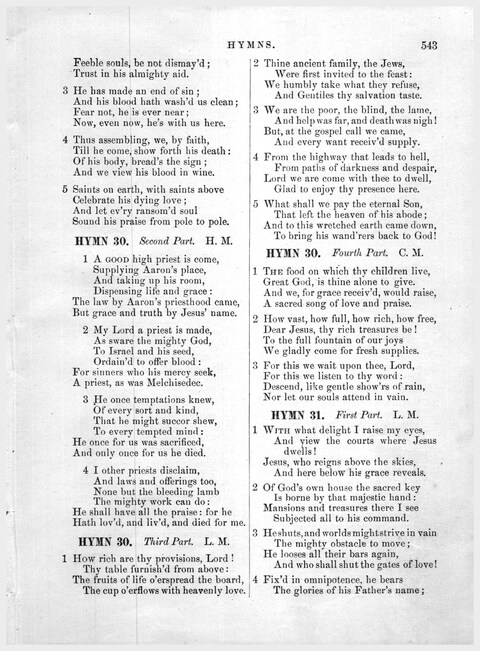 HYMNS. 543

Feeble souls, be not dismay'd;
Trust in his almighty aid.

3 He has made an end of sin;
And his blood hath wash'd us clean;
Fear not, he is ever near;
Now, even now, he's with us here.

4 Thus assembling, we, by faith,
Till he come, show forth his death:
Of his body, bread's the sign;
And we view his blood in wine.

5 Saints on earth, with saints above
Celebrate his dying love;
And let ev'ry ransom'd soul
Sound his praise from pole to pole.

HYMN 30. Second Part. H. M.

1 A GOOD high priest is come,
Supplying Aaron's place,
And taking up his room,
Dispensing life and grace:
The law by Aaron's priesthood came,
But grace and truth by Jesus' name.

2 My Lord a priest is made,
As sware the mighty God,
To Israel and his seed,
Ordain'd to offer blood:
For sinners who his mercy seek,
A priest, as was Melchisedec.

3 He once temptations knew,
Of every sort and kind,
That he might succor shew,
To every tempted mind:
He once for us was sacrificed,
And only once for us he died.

4 I other priests disclaim,
And laws and offerings too,
None but the bleeding lamb
The mighty work can do:
He shall have all the praise: for he
Hath lov'd, and liv'd, and died for me.

HYMN 30. Third Part. L. M.

1 How rich are thy provisions, Lord!
Thy table furnish'd from above:
The fruits of life o'erspread the board,
The cup o'erflows with heavenly love.

2 Thine ancient family, the Jews,
Were first invited to the feast:
We humbly take what they refuse,
And Gentiles thy salvation taste.

3 We are the poor, the blind, the lame,
And help was far, and death was nigh!
But, at the gospel call we came,
And every want receiv'd supply.

4 From the highway that leads to hell,
From paths of darkness and despair,
Lord we are come with thee to dwell,
Glad to enjoy thy presence here.

5 What shall we pay the eternal Son,
That left the heaven of his abode;
And to this wretched earth came down,
To bring his wand'rers back to God!

HYMN 30. Fourth Part. C. M.

1 THE food on which thy children live,
Great God, is thine alone to give.
And we, for grace receiv'd, would raise,
A sacred song of love and praise.

2 How vast, how full, how rich, how free,
Dear Jesus, thy rich treasures be!
To the full fountain of our joys
We gladly come for fresh supplies.

3 For this we wait upon thee, Lord,
For this we listen to thy word:
Descend, like gentle show'rs of rain,
Nor let our souls attend in vain.

HYMN 31. First Part. L. M.

1 WITH what delight I raise my eyes,
And view the courts where Jesus dwells!
Jesus, who reigns above the skies,
And here below his grace reveals.

2 Of God's own house the sacred key
Is borne by that majestic hand:
Mansions and treasures there I see
Subjected all to his command.

3 He shuts, and worlds might strive in vain
The mighty obstacle to move;
He looses all their bars again,
And who shall shut the gates of love!

4 Fix'd in omnipotence, he bears
The glories of his Father's name;